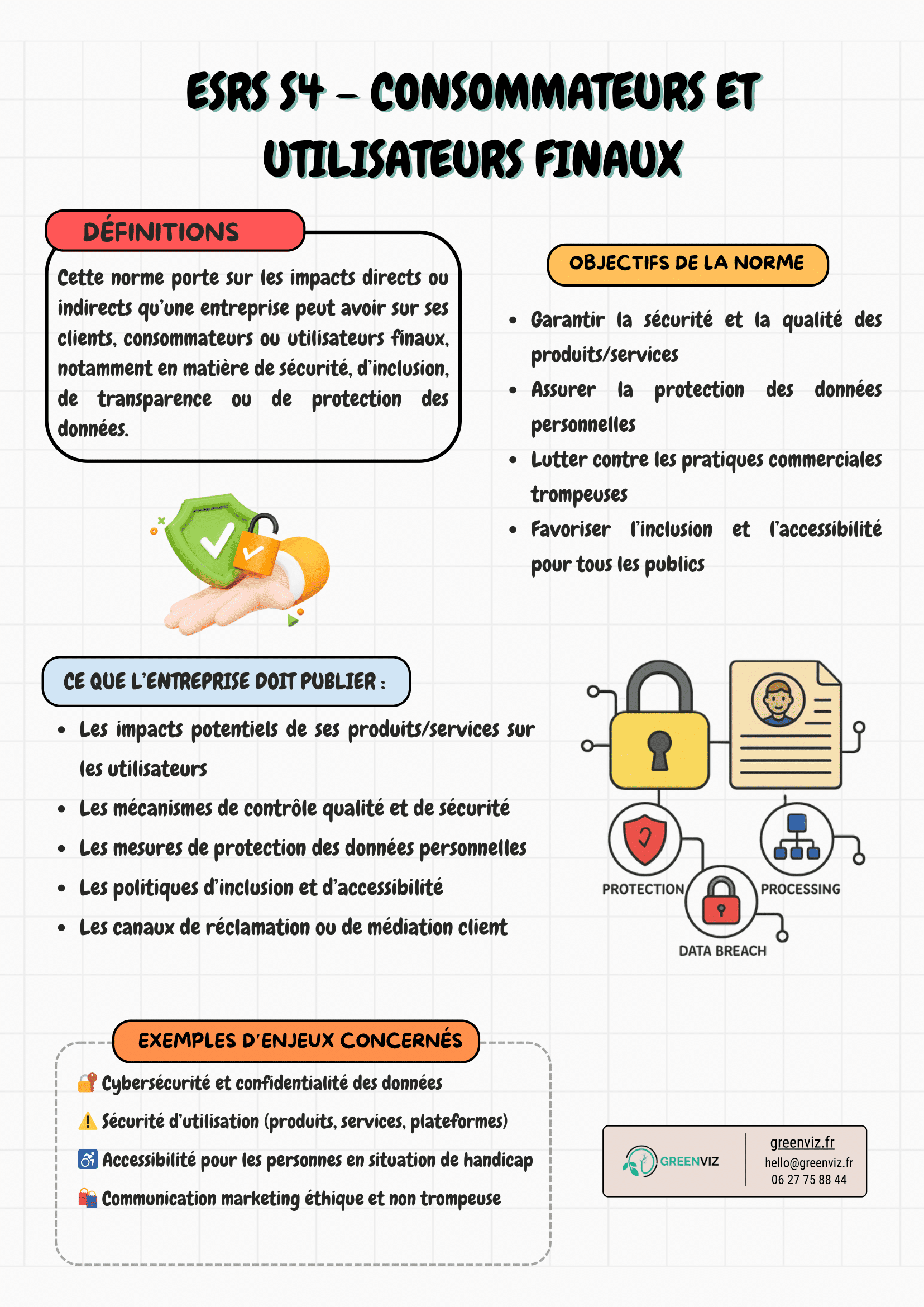 ESRS S4 – CONSOMMATEURS ET UTILISATEURS FINAUX

DÉFINITIONS

Cette norme porte sur les impacts directs ou indirects qu'une entreprise peut avoir sur ses clients, consommateurs ou utilisateurs finaux, notamment en matière de sécurité, d'inclusion, de transparence ou de protection des données.

OBJECTIFS DE LA NORME

- Garantir la sécurité et la qualité des produits/services
- Assurer la protection des données personnelles
- Lutter contre les pratiques commerciales trompeuses
- Favoriser l'inclusion et l'accessibilité pour tous les publics

CE QUE L'ENTREPRISE DOIT PUBLIER :

- Les impacts potentiels de ses produits/services sur les utilisateurs
- Les mécanismes de contrôle qualité et de sécurité
- Les mesures de protection des données personnelles
- Les politiques d'inclusion et d'accessibilité
- Les canaux de réclamation ou de médiation client

PROTECTION
PROCESSING
DATA BREACH

EXEMPLES D'ENJEUX CONCERNÉS

🔐 Cybersécurité et confidentialité des données
⚠️ Sécurité d'utilisation (produits, services, plateformes)
♿ Accessibilité pour les personnes en situation de handicap
🛍️ Communication marketing éthique et non trompeuse

GREENVIZ
greenviz.fr
hello@greenviz.fr
06 27 75 88 44